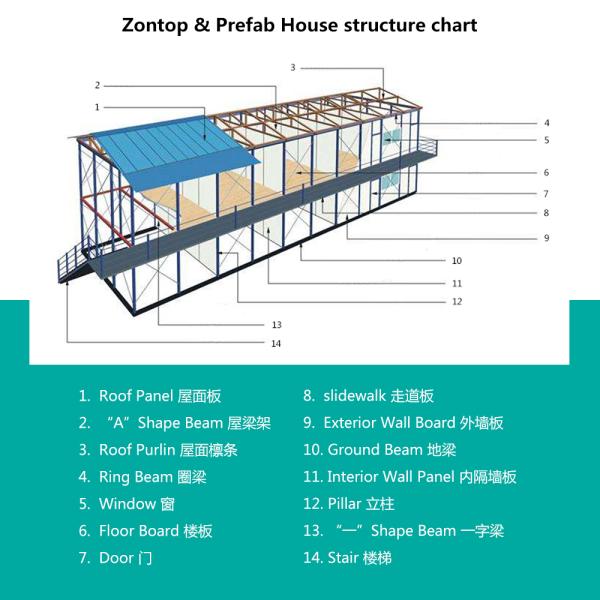 Zontop & Prefab House structure chart

3
2
1
4
5
6
7
8
9
10
11
12
13
14

1. Roof Panel 屋面板
2. “A” Shape Beam 屋梁架
3. Roof Purlin 屋面檩条
4. Ring Beam 圈梁
5. Window 窗
6. Floor Board 楼板
7. Door 门
8. slidewalk 走道板
9. Exterior Wall Board 外墙板
10. Ground Beam 地梁
11. Interior Wall Panel 内隔墙板
12. Pillar 立柱
13. “一” Shape Beam 一字梁
14. Stair 楼梯